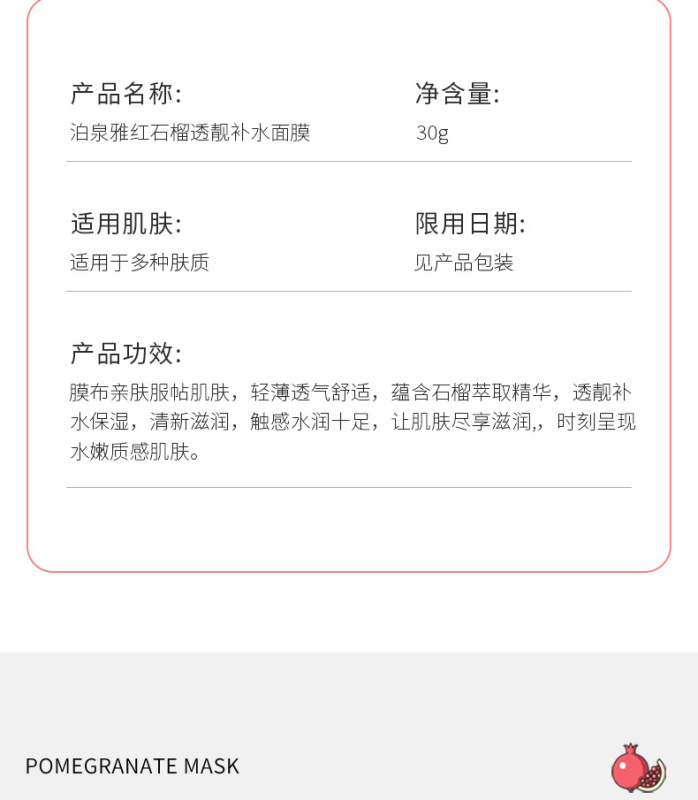 产品名称:
泊泉雅红石榴透靓补水面膜

净含量:
30g

适用肌肤:
适用于多种肤质

限用日期:
见产品包装

产品功效:
膜布亲肤服帖肌肤，轻薄透气舒适，蕴含石榴萃取精华，透靓补水保湿，清新滋润，触感水润十足，让肌肤尽享滋润,，时刻呈现水嫩质感肌肤。

POMEGRANATE MASK